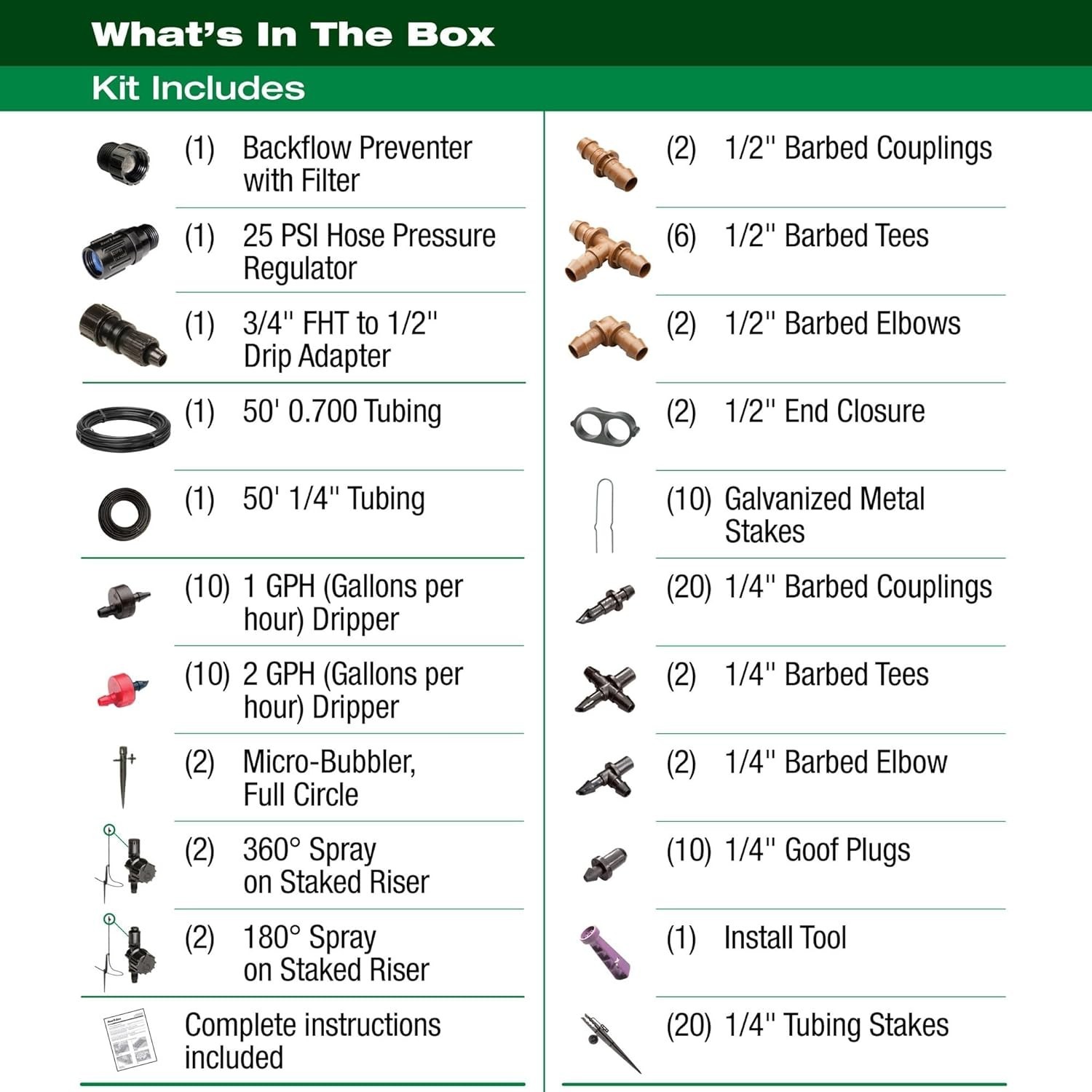 What's In The Box

Kit Includes

(1) Backflow Preventer with Filter

(1) 25 PSI Hose Pressure Regulator

(1) 3/4" FHT to 1/2" Drip Adapter

(1) 50' 0.700 Tubing

(1) 50' 1/4" Tubing

(10) 1 GPH (Gallons per hour) Dripper

(10) 2 GPH (Gallons per hour) Dripper

(2) Micro-Bubbler, Full Circle

(2) 360° Spray on Staked Riser

(2) 180° Spray on Staked Riser

Complete instructions included

(2) 1/2" Barbed Couplings

(6) 1/2" Barbed Tees

(2) 1/2" Barbed Elbows

(2) 1/2" End Closure

(10) Galvanized Metal Stakes

(20) 1/4" Barbed Couplings

(2) 1/4" Barbed Tees

(2) 1/4" Barbed Elbow

(10) 1/4" Goof Plugs

(1) Install Tool

(20) 1/4" Tubing Stakes